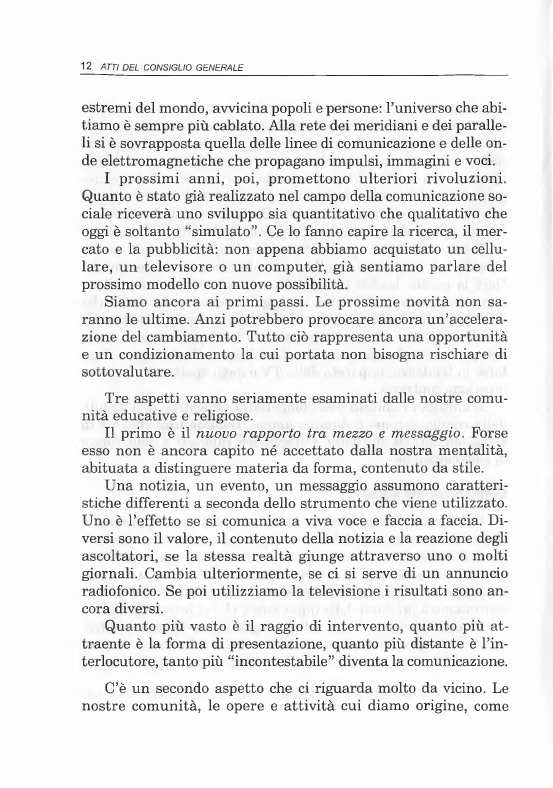 12 ATTI DEL CONSIGLIO GENERALE

estremi del mondo, avvicina popoli e persone: l'universo che abitiamo è sempre più cablato. Alla rete dei meridiani e dei paralleli si è sovrapposta quella delle linee di comunicazione e delle onde elettromagnetiche che propagano impulsi, immagini e voci.

I prossimi anni, poi, promettono ulteriori rivoluzioni. Quanto è stato già realizzato nel campo della comunicazione sociale riceverà uno sviluppo sia quantitativo che qualitativo che oggi è soltanto "simulato". Ce lo fanno capire la ricerca, il mercato e la pubblicità: non appena abbiamo acquistato un cellulare, un televisore o un computer, già sentiamo parlare del prossimo modello con nuove possibilità.

Siamo ancora ai primi passi. Le prossime novità non saranno le ultime. Anzi potrebbero provocare ancora un'accelerazione del cambiamento. Tutto ciò rappresenta una opportunità e un condizionamento la cui portata non bisogna rischiare di sottovalutare.

Tre aspetti vanno seriamente esaminati dalle nostre comunità educative e religiose.

Il primo è il nuovo rapporto tra mezzo e messaggio. Forse esso non è ancora capito né accettato dalla nostra mentalità, abituata a distinguere materia da forma, contenuto da stile.

Una notizia, un evento, un messaggio assumono caratteristiche differenti a seconda dello strumento che viene utilizzato. Uno è l'effetto se si comunica a viva voce e faccia a faccia. Diversi sono il valore, il contenuto della notizia e la reazione degli ascoltatori, se la stessa realtà giunge attraverso uno o molti giornali. Cambia ulteriormente, se ci si serve di un annuncio radiofonico. Se poi utilizziamo la televisione i risultati sono ancora diversi.

Quanto più vasto è il raggio di intervento, quanto più attraente è la forma di presentazione, quanto più distante è l'interlocutore, tanto più "incontestabile" diventa la comunicazione.

C'è un secondo aspetto che ci riguarda molto da vicino. Le nostre comunità, le opere e attività cui diamo origine, come